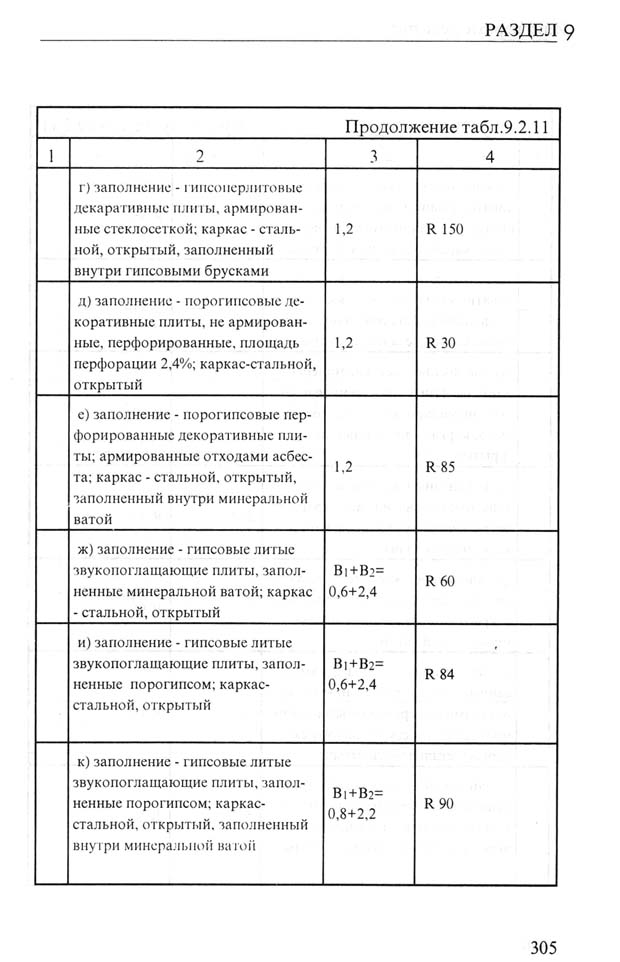 РАЗДЕЛ 9

Продолжение табл.9.2.11

| 1 | 2 | 3 | 4 |
|---|---|---|---|
| | г) заполнение - гипсоперлитовые декаративные плиты, армированные стеклосеткой; каркас - стальной, открытый, заполненный внутри гипсовыми брусками | 1,2 | R 150 |
| | д) заполнение - порогипсовые декоративные плиты, не армированные, перфорированные, площадь перфорации 2,4%; каркас-стальной, открытый | 1,2 | R 30 |
| | е) заполнение - порогипсовые перфорированные декоративные плиты; армированные отходами асбеста; каркас - стальной, открытый, заполненный внутри минеральной ватой | 1,2 | R 85 |
| | ж) заполнение - гипсовые литые звукопоглащающие плиты, заполненные минеральной ватой; каркас - стальной, открытый | $B_1+B_2=$ 0,6+2,4 | R 60 |
| | и) заполнение - гипсовые литые звукопоглащающие плиты, заполненные порогипсом; каркас-стальной, открытый | $B_1+B_2=$ 0,6+2,4 | R 84 |
| | к) заполнение - гипсовые литые звукопоглащающие плиты, заполненные порогипсом; каркас-стальной, открытый, заполненный внутри минеральной ватой | $B_1+B_2=$ 0,8+2,2 | R 90 |

305